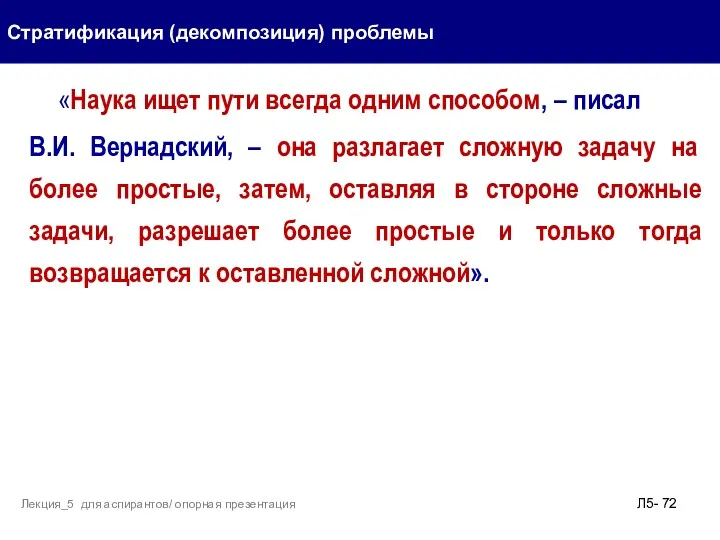 Стратификация (декомпозиция) проблемы

«Наука ищет пути всегда одним способом, – писал В.И. Вернадский, – она разлагает сложную задачу на более простые, затем, оставляя в стороне сложные задачи, разрешает более простые и только тогда возвращается к оставленной сложной».

Лекция_5 для аспирантов/ опорная презентация

Л5- 72